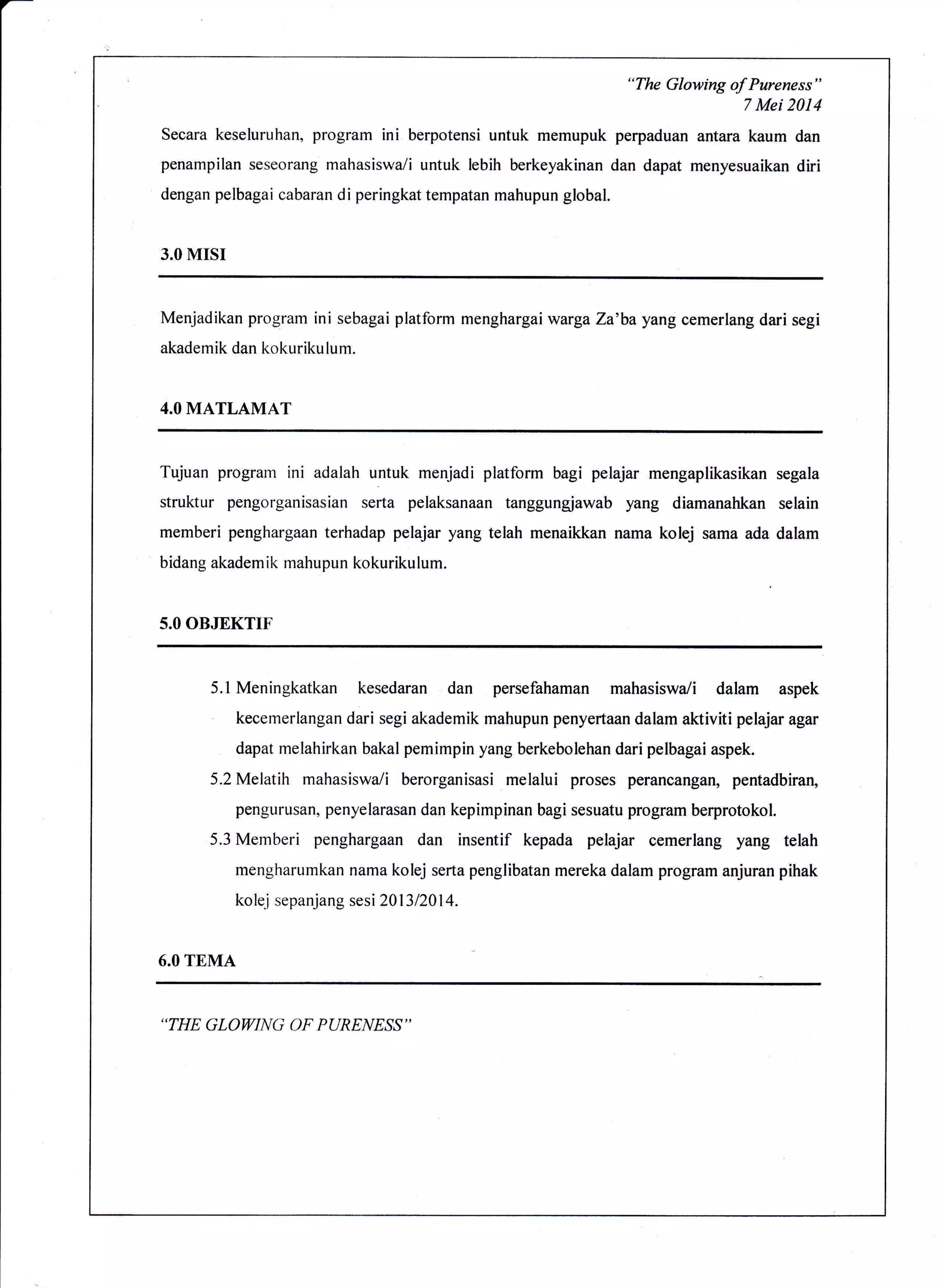 "The Glowing of Pureness"
7 Mei 2014

Secara keseluruhan, program ini berpotensi untuk memupuk perpaduan antara kaum dan penampilan seseorang mahasiswa/i untuk lebih berkeyakinan dan dapat menyesuaikan diri dengan pelbagai cabaran di peringkat tempatan mahupun global.

3.0 MISI

Menjadikan program ini sebagai platform menghargai warga Za'ba yang cemerlang dari segi akademik dan kokurikulum.

4.0 MATLAMAT

Tujuan program ini adalah untuk menjadi platform bagi pelajar mengaplikasikan segala struktur pengorganisasian serta pelaksanaan tanggungjawab yang diamanahkan selain memberi penghargaan terhadap pelajar yang telah menaikkan nama kolej sama ada dalam bidang akademik mahupun kokurikulum.

5.0 OBJEKTIF

5.1 Meningkatkan kesedaran dan persefahaman mahasiswa/i dalam aspek kecemerlangan dari segi akademik mahupun penyertaan dalam aktiviti pelajar agar dapat melahirkan bakal pemimpin yang berkebolehan dari pelbagai aspek.

5.2 Melatih mahasiswa/i berorganisasi melalui proses perancangan, pentadbiran, pengurusan, penyelarasan dan kepimpinan bagi sesuatu program berprotokol.

5.3 Memberi penghargaan dan insentif kepada pelajar cemerlang yang telah mengharumkan nama kolej serta penglibatan mereka dalam program anjuran pihak kolej sepanjang sesi 2013/2014.

6.0 TEMA

"THE GLOWING OF PURENESS"